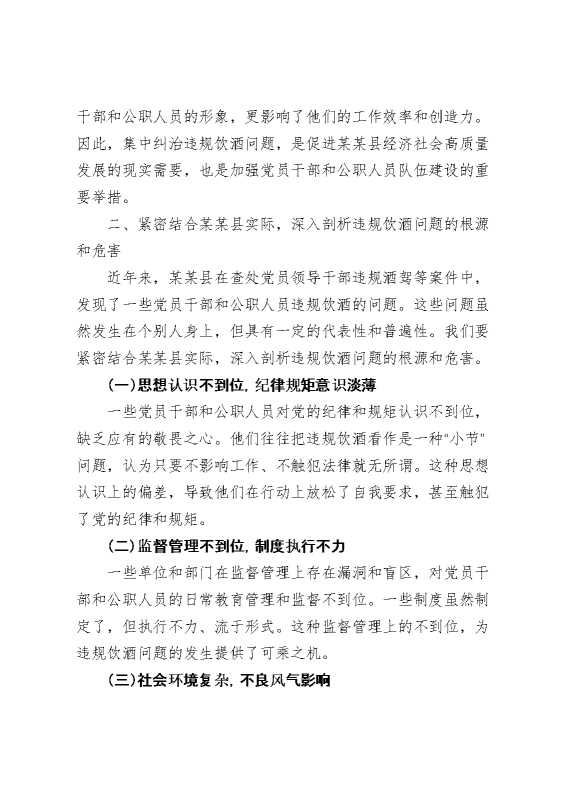 干部和公职人员的形象，更影响了他们的工作效率和创造力。因此，集中纠治违规饮酒问题，是促进某某县经济社会高质量发展的现实需要，也是加强党员干部和公职人员队伍建设的重要举措。

二、紧密结合某某县实际，深入剖析违规饮酒问题的根源和危害

近年来，某某县在查处党员领导干部违规酒驾等案件中，发现了一些党员干部和公职人员违规饮酒的问题。这些问题虽然发生在个别人身上，但具有一定的代表性和普遍性。我们要紧密结合某某县实际，深入剖析违规饮酒问题的根源和危害。

(一)思想认识不到位，纪律规矩意识淡薄

一些党员干部和公职人员对党的纪律和规矩认识不到位，缺乏应有的敬畏之心。他们往往把违规饮酒看作是一种"小节"问题，认为只要不影响工作、不触犯法律就无所谓。这种思想认识上的偏差，导致他们在行动上放松了自我要求，甚至触犯了党的纪律和规矩。

(二)监督管理不到位，制度执行不力

一些单位和部门在监督管理上存在漏洞和盲区，对党员干部和公职人员的日常教育管理和监督不到位。一些制度虽然制定了，但执行不力、流于形式。这种监督管理上的不到位，为违规饮酒问题的发生提供了可乘之机。

(三)社会环境复杂，不良风气影响